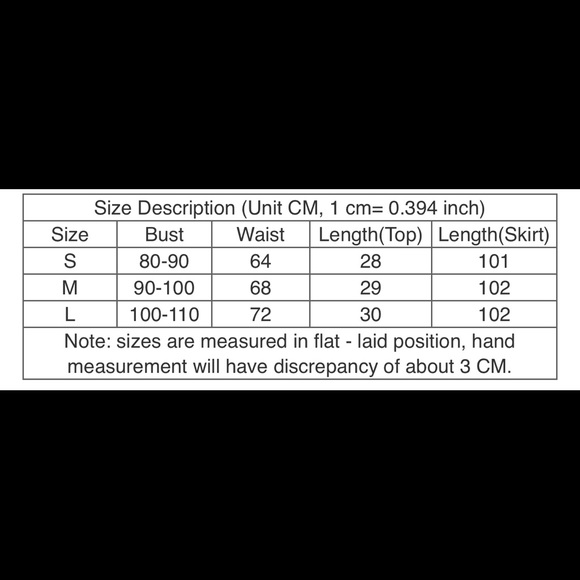 Size Description (Unit CM, 1 cm= 0.394 inch)

| Size | Bust | Waist | Length(Top) | Length(Skirt) |
|---|---|---|---|---|
| S | 80-90 | 64 | 28 | 101 |
| M | 90-100 | 68 | 29 | 102 |
| L | 100-110 | 72 | 30 | 102 |

Note: sizes are measured in flat - laid position, hand measurement will have discrepancy of about 3 CM.